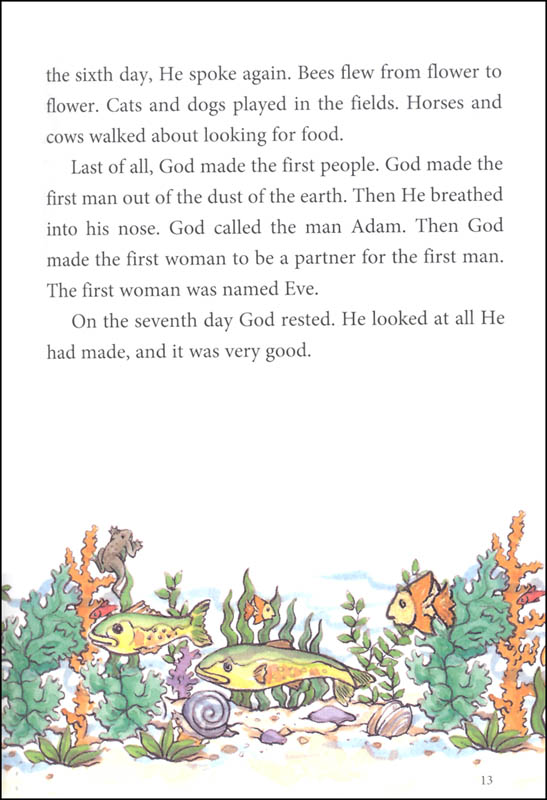 the sixth day, He spoke again. Bees flew from flower to flower. Cats and dogs played in the fields. Horses and cows walked about looking for food.

Last of all, God made the first people. God made the first man out of the dust of the earth. Then He breathed into his nose. God called the man Adam. Then God made the first woman to be a partner for the first man. The first woman was named Eve.

On the seventh day God rested. He looked at all He had made, and it was very good.

13